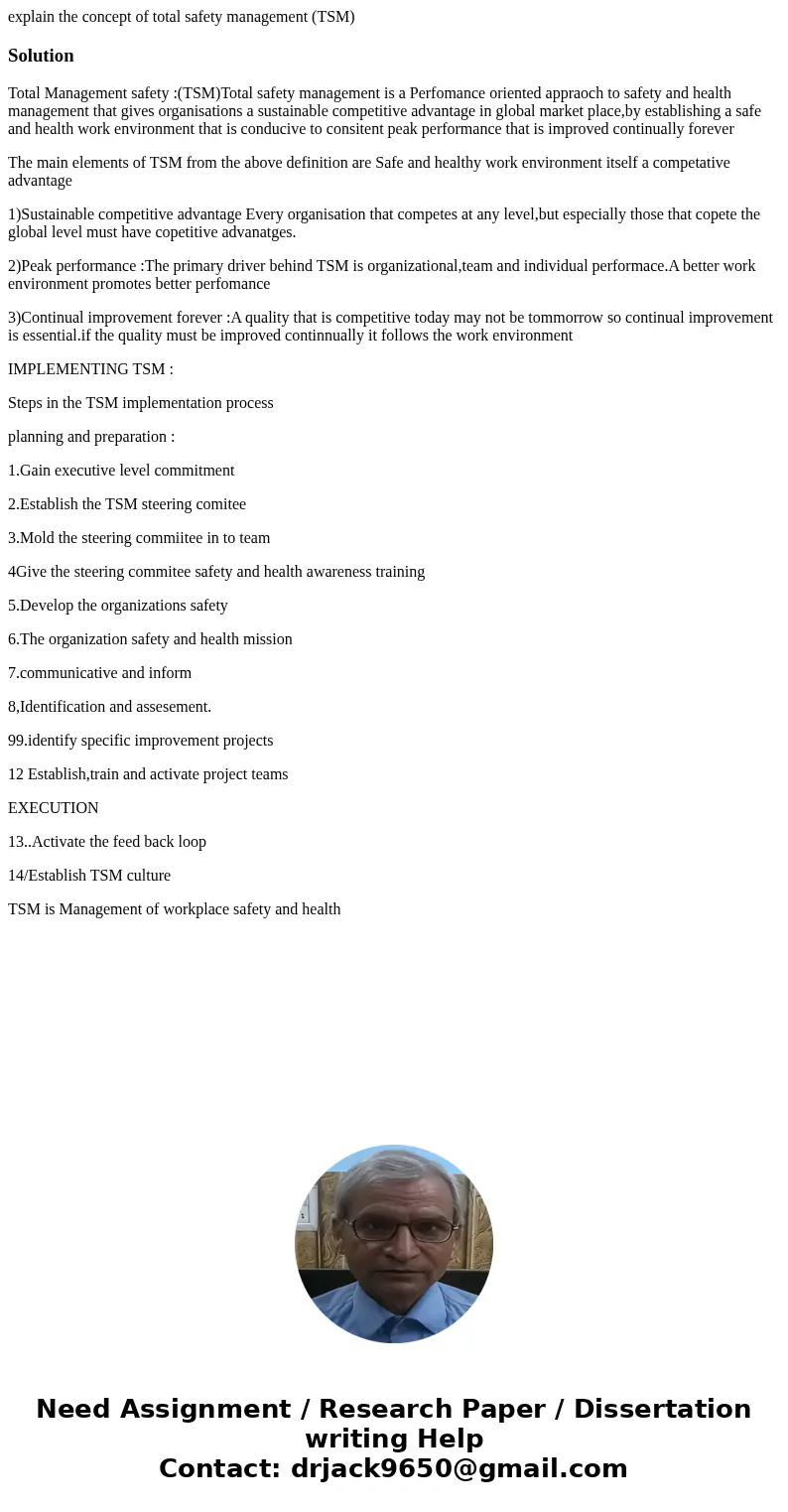 explain the concept of total safety management (TSM)

Solution

Total Management safety :(TSM)Total safety management is a Perfomance oriented appraoch to safety and health management that gives organisations a sustainable competitive advantage in global market place,by establishing a safe and health work environment that is conducive to consitent peak performance that is improved continually forever

The main elements of TSM from the above definition are Safe and healthy work environment itself a competative advantage

1)Sustainable competitive advantage Every organisation that competes at any level,but especially those that copete the global level must have copetitive advanatges.

2)Peak performance :The primary driver behind TSM is organizational,team and individual performace.A better work environment promotes better perfomance

3)Continual improvement forever :A quality that is competitive today may not be tommorrow so continual improvement is essential.if the quality must be improved continnually it follows the work environment

IMPLEMENTING TSM :

Steps in the TSM implementation process

planning and preparation :

1.Gain executive level commitment

2.Establish the TSM steering comitee

3.Mold the steering commiitee in to team

4Give the steering commitee safety and health awareness training

5.Develop the organizations safety

6.The organization safety and health mission

7.communicative and inform

8,Identification and assesement.

99.identify specific improvement projects

12 Establish,train and activate project teams

EXECUTION

13..Activate the feed back loop

14/Establish TSM culture

TSM is Management of workplace safety and health

Need Assignment / Research Paper / Dissertation writing Help
Contact: drjack9650@gmail.com